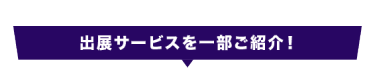 出展サービスを一部ご紹介！